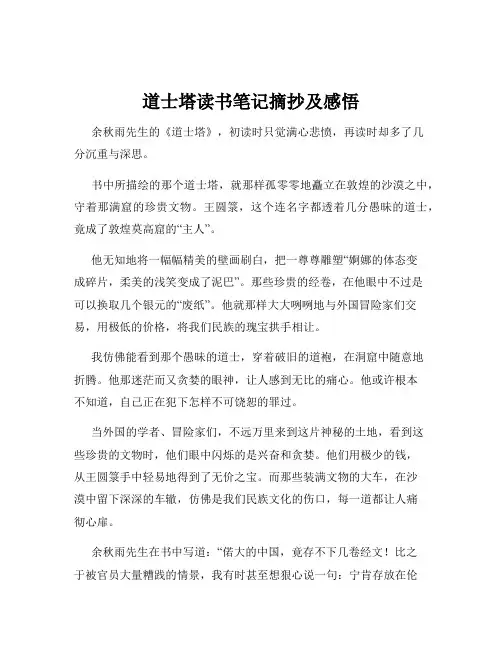 道士塔读书笔记摘抄及感悟

余秋雨先生的《道士塔》，初读时只觉满心悲愤，再读时却多了几分沉重与深思。

书中所描绘的那个道士塔，就那样孤零零地矗立在敦煌的沙漠之中，守着那满窟的珍贵文物。王圆箓，这个连名字都透着几分愚昧的道士，竟成了敦煌莫高窟的“主人”。

他无知地将一幅幅精美的壁画刷白，把一尊尊雕塑“婀娜的体态变成碎片，柔美的浅笑变成了泥巴”。那些珍贵的经卷，在他眼中不过是可以换取几个银元的“废纸”。他就那样大大咧咧地与外国冒险家们交易，用极低的价格，将我们民族的瑰宝拱手相让。

我仿佛能看到那个愚昧的道士，穿着破旧的道袍，在洞窟中随意地折腾。他那迷茫而又贪婪的眼神，让人感到无比的痛心。他或许根本不知道，自己正在犯下怎样不可饶恕的罪过。

当外国的学者、冒险家们，不远万里来到这片神秘的土地，看到这些珍贵的文物时，他们眼中闪烁的是兴奋和贪婪。他们用极少的钱，从王圆箓手中轻易地得到了无价之宝。而那些装满文物的大车，在沙漠中留下深深的车辙，仿佛是我们民族文化的伤口，每一道都让人痛彻心扉。

余秋雨先生在书中写道：“偌大的中国，竟存不下几卷经文！比之于被官员大量糟践的情景，我有时甚至想狠心说一句：宁肯存放在伦